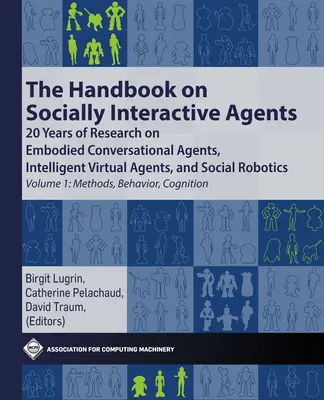 The Handbook on Socially Interactive Agents

20 Years of Research on Embodied Conversational Agents, Intelligent Virtual Agents, and Social Robotics

Volume 1: Methods, Behavior, Cognition

Birgit Lugrin, Catherine Pelachaud, David Traum, (Editors)

acm

ASSOCIATION FOR COMPUTING MACHINERY